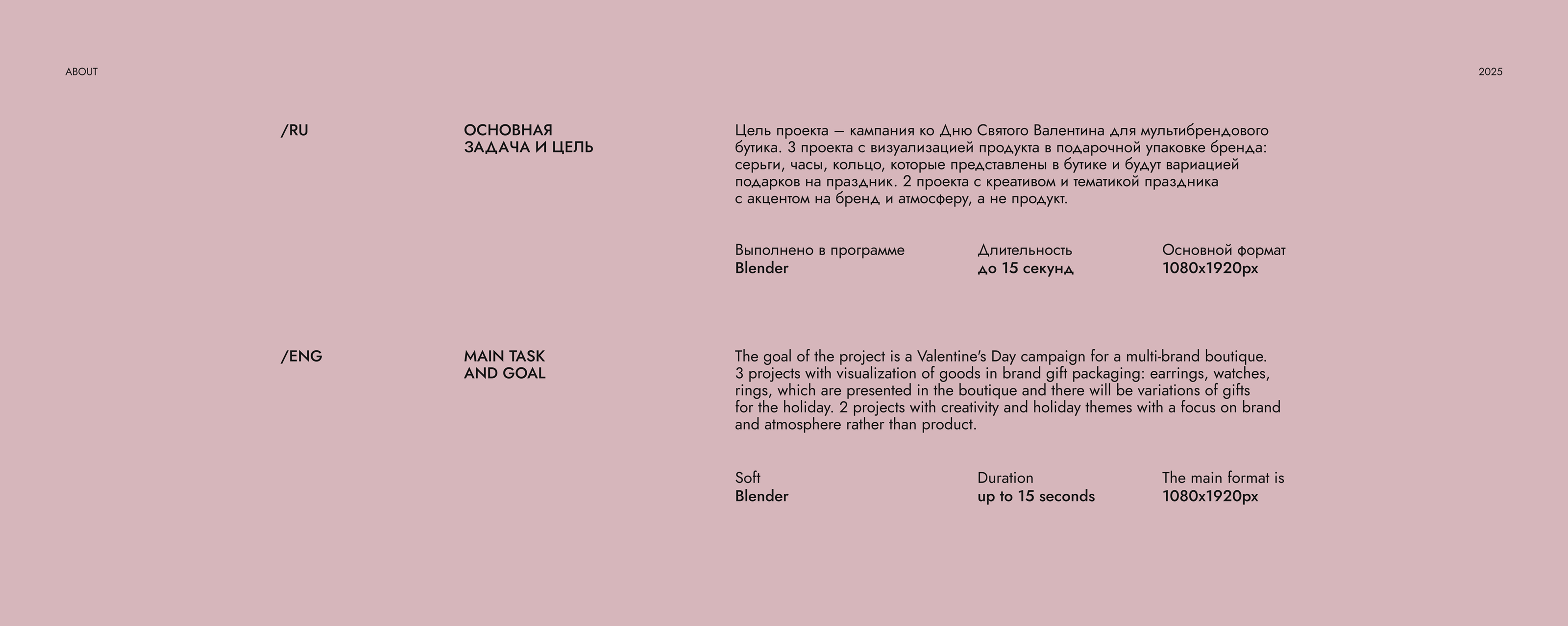 ABOUT

2025

/RU

ОСНОВНАЯ ЗАДАЧА И ЦЕЛЬ

Цель проекта — кампания ко Дню Святого Валентина для мультибрендового бутика. 3 проекта с визуализацией продукта в подарочной упаковке бренда: серьги, часы, кольцо, которые представлены в бутике и будут вариацией подарков на праздник. 2 проекта с креативом и тематикой праздника с акцентом на бренд и атмосферу, а не продукт.

Выполнено в программе
Blender

Длительность
до 15 секунд

Основной формат
1080x1920px

/ENG

MAIN TASK AND GOAL

The goal of the project is a Valentine's Day campaign for a multi-brand boutique. 3 projects with visualization of goods in brand gift packaging: earrings, watches, rings, which are presented in the boutique and there will be variations of gifts for the holiday. 2 projects with creativity and holiday themes with a focus on brand and atmosphere rather than product.

Soft
Blender

Duration
up to 15 seconds

The main format is
1080x1920px